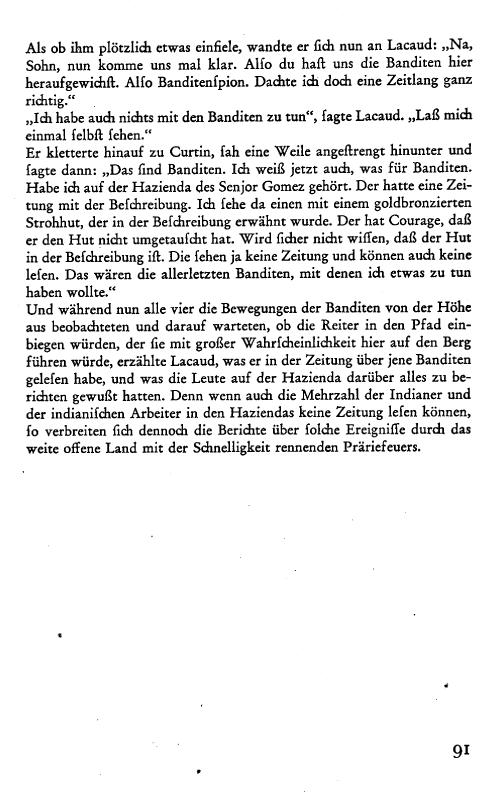 Als ob ihm plötzlich etwas einfiele, wandte er ſich nun an Lacaud: „Na, Sohn, nun komme uns mal klar. Alſo du haſt uns die Banditen hier heraufgewichſt. Alſo Banditenſpion. Dachte ich doch eine Zeitlang ganz richtig.“
„Ich habe auch nichts mit den Banditen zu tun“, ſagte Lacaud. „Laß mich einmal ſelbſt ſehen.“
Er kletterte hinauf zu Curtin, ſah eine Weile angeſtrengt hinunter und ſagte dann: „Das ſind Banditen. Ich weiß jetzt auch, was für Banditen. Habe ich auf der Hazienda des Senjor Gomez gehört. Der hatte eine Zeitung mit der Beſchreibung. Ich ſehe da einen mit einem goldbronzierten Strohhut, der in der Beſchreibung erwähnt wurde. Der hat Courage, daß er den Hut nicht umgetauſcht hat. Wird ſicher nicht wiſſen, daß der Hut in der Beſchreibung iſt. Die ſehen ja keine Zeitung und können auch keine leſen. Das wären die allerletzten Banditen, mit denen ich etwas zu tun haben wollte.“
Und während nun alle vier die Bewegungen der Banditen von der Höhe aus beobachteten und darauf warteten, ob die Reiter in den Pfad einbiegen würden, der ſie mit großer Wahrſcheinlichkeit hier auf den Berg führen würde, erzählte Lacaud, was er in der Zeitung über jene Banditen geleſen habe, und was die Leute auf der Hazienda darüber alles zu berichten gewußt hatten. Denn wenn auch die Mehrzahl der Indianer und der indianiſchen Arbeiter in den Haziendas keine Zeitung leſen können, ſo verbreiten ſich dennoch die Berichte über ſolche Ereigniſſe durch das weite offene Land mit der Schnelligkeit rennenden Präriefeuers.

91